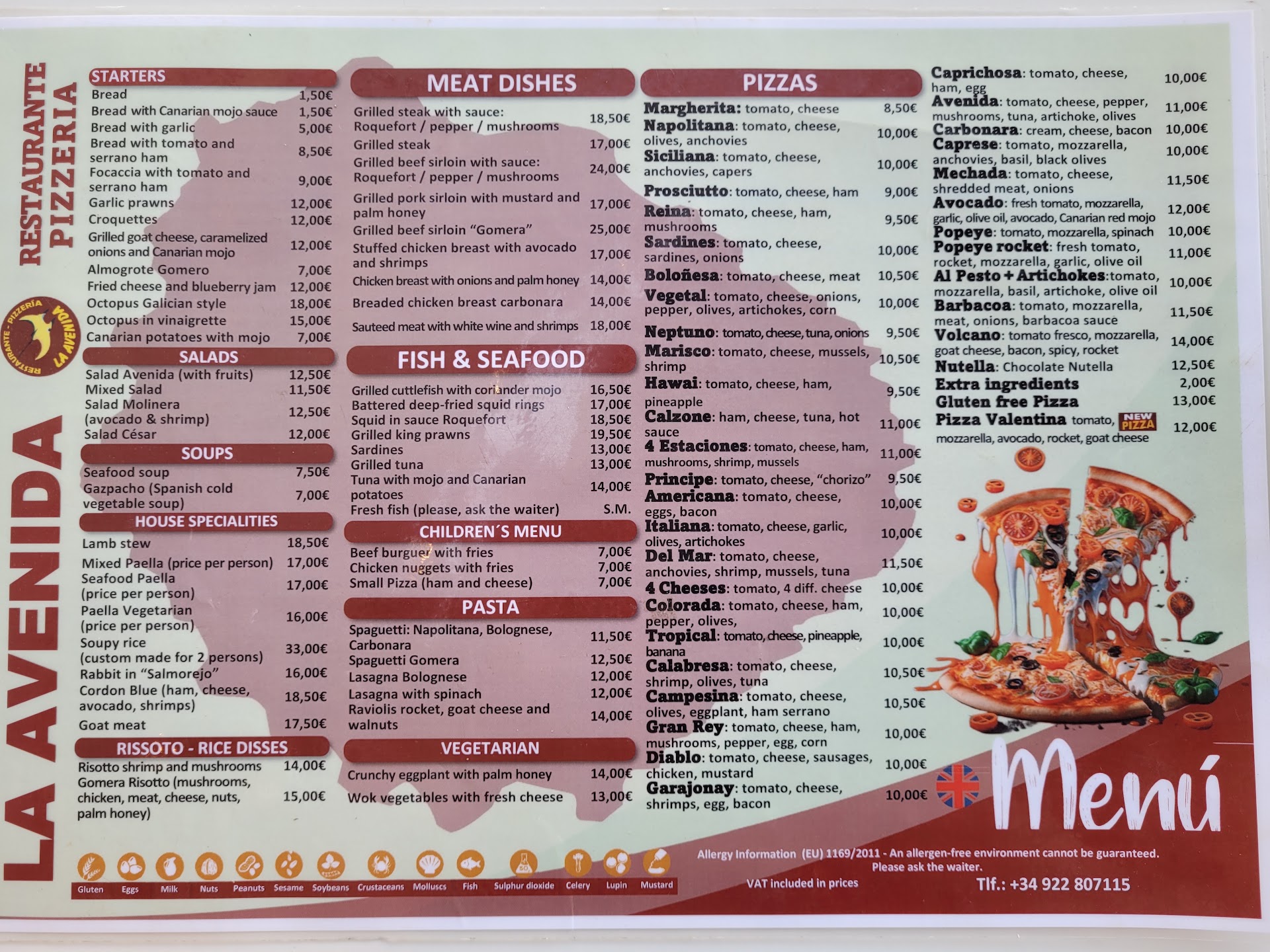 RESTAURANTE PIZZERIA

RESTAURANTE - PIZZERÍA LA AVENIDA

LA AVENIDA

STARTERS
Bread 1,50€
Bread with Canarian mojo sauce 1,50€
Bread with garlic 5,00€
Bread with tomato and serrano ham 8,50€
Focaccia with tomato and serrano ham 9,00€
Garlic prawns 12,00€
Croquettes 12,00€
Grilled goat cheese, caramelized onions and Canarian mojo 12,00€
Almogrote Gomero 7,00€
Fried cheese and blueberry jam 12,00€
Octopus Galician style 18,00€
Octopus in vinaigrette 15,00€
Canarian potatoes with mojo 7,00€

SALADS
Salad Avenida (with fruits) 12,50€
Mixed Salad 11,50€
Salad Molinera (avocado & shrimp) 12,50€
Salad César 12,00€

SOUPS
Seafood soup 7,50€
Gazpacho (Spanish cold vegetable soup) 7,00€

HOUSE SPECIALITIES
Lamb stew 18,50€
Mixed Paella (price per person) 17,00€
Seafood Paella (price per person) 17,00€
Paella Vegetarian (price per person) 16,00€
Soupy rice (custom made for 2 persons) 33,00€
Rabbit in "Salmorejo" 16,00€
Cordon Blue (ham, cheese, avocado, shrimps) 18,50€
Goat meat 17,50€

RISSOTO - RICE DISSES
Risotto shrimp and mushrooms 14,00€
Gomera Risotto (mushrooms, chicken, meat, cheese, nuts, palm honey) 15,00€

MEAT DISHES
Grilled steak with sauce: Roquefort / pepper / mushrooms 18,50€
Grilled steak 17,00€
Grilled beef sirloin with sauce: Roquefort / pepper / mushrooms 24,00€
Grilled pork sirloin with mustard and palm honey 17,00€
Grilled beef sirloin "Gomera" 25,00€
Stuffed chicken breast with avocado and shrimps 17,00€
Chicken breast with onions and palm honey 14,00€
Breaded chicken breast carbonara 14,00€
Sauteed meat with white wine and shrimps 18,00€

FISH & SEAFOOD
Grilled cuttlefish with coriander mojo 16,50€
Battered deep-fried squid rings 17,00€
Squid in sauce Roquefort 18,50€
Grilled king prawns 19,50€
Sardines 13,00€
Grilled tuna 13,00€
Tuna with mojo and Canarian potatoes 14,00€
Fresh fish (please, ask the waiter) S.M.

CHILDREN´S MENU
Beef burguer with fries 7,00€
Chicken nuggets with fries 7,00€
Small Pizza (ham and cheese) 7,00€

PASTA
Spaguetti: Napolitana, Bolognese, Carbonara 11,50€
Spaguetti Gomera 12,50€
Lasagna Bolognese 12,00€
Lasagna with spinach 12,00€
Raviolis rocket, goat cheese and walnuts 14,00€

VEGETARIAN
Crunchy eggplant with palm honey 14,00€
Wok vegetables with fresh cheese 13,00€

PIZZAS
Margherita: tomato, cheese 8,50€
Napolitana: tomato, cheese, olives, anchovies 10,00€
Siciliana: tomato, cheese, anchovies, capers 10,00€
Prosciutto: tomato, cheese, ham 9,00€
Reina: tomato, cheese, ham, mushrooms 9,50€
Sardines: tomato, cheese, sardines, onions 10,00€
Boloñesa: tomato, cheese, meat 10,50€
Vegetal: tomato, cheese, onions, pepper, olives, artichokes, corn 10,00€
Neptuno: tomato, cheese, tuna, onions 9,50€
Marisco: tomato, cheese, mussels, shrimp 10,50€
Hawai: tomato, cheese, ham, pineapple 9,50€
Calzone: ham, cheese, tuna, hot sauce 11,00€
4 Estaciones: tomato, cheese, ham, mushrooms, shrimp, mussels 11,00€
Principe: tomato, cheese, "chorizo" 9,50€
Americana: tomato, cheese, eggs, bacon 10,00€
Italiana: tomato, cheese, garlic, olives, artichokes 10,00€
Del Mar: tomato, cheese, anchovies, shrimp, mussels, tuna 11,50€
4 Cheeses: tomato, 4 diff. cheese 10,00€
Colorada: tomato, cheese, ham, pepper, olives, 10,00€
Tropical: tomato, cheese, pineapple, banana 10,00€
Calabresa: tomato, cheese, shrimp, olives, tuna 10,50€
Campesina: tomato, cheese, olives, eggplant, ham serrano 10,50€
Gran Rey: tomato, cheese, ham, mushrooms, pepper, egg, corn 10,00€
Diablo: tomato, cheese, sausages, chicken, mustard 10,00€
Garajonay: tomato, cheese, shrimps, egg, bacon 10,00€

Caprichosa: tomato, cheese, ham, egg 10,00€
Avenida: tomato, cheese, pepper, mushrooms, tuna, artichoke, olives 11,00€
Carbonara: cream, cheese, bacon 10,00€
Caprese: tomato, mozzarella, anchovies, basil, black olives 10,00€
Mechada: tomato, cheese, shredded meat, onions 11,50€
Avocado: fresh tomato, mozzarella, garlic, olive oil, avocado, Canarian red mojo 12,00€
Popeye: tomato, mozzarella, spinach 10,00€
Popeye rocket: fresh tomato, rocket, mozzarella, garlic, olive oil 11,00€
Al Pesto + Artichokes:tomato, mozzarella, basil, artichoke, olive oil 10,00€
Barbacoa: tomato, mozzarella, meat, onions, barbacoa sauce 11,50€
Volcano: tomato fresco, mozzarella, goat cheese, bacon, spicy, rocket 14,00€
Nutella: Chocolate Nutella 12,50€
Extra ingredients 2,00€
Gluten free Pizza 13,00€
Pizza Valentina tomato, NEW PIZZA mozzarella, avocado, rocket, goat cheese 12,00€

Menú

Gluten Eggs Milk Nuts Peanuts Sesame Soybeans Crustaceans Molluscs Fish Sulphur dioxide Celery Lupin Mustard

Allergy Information (EU) 1169/2011 - An allergen-free environment cannot be guaranteed. Please ask the waiter.

VAT included in prices

Tlf.: +34 922 807115